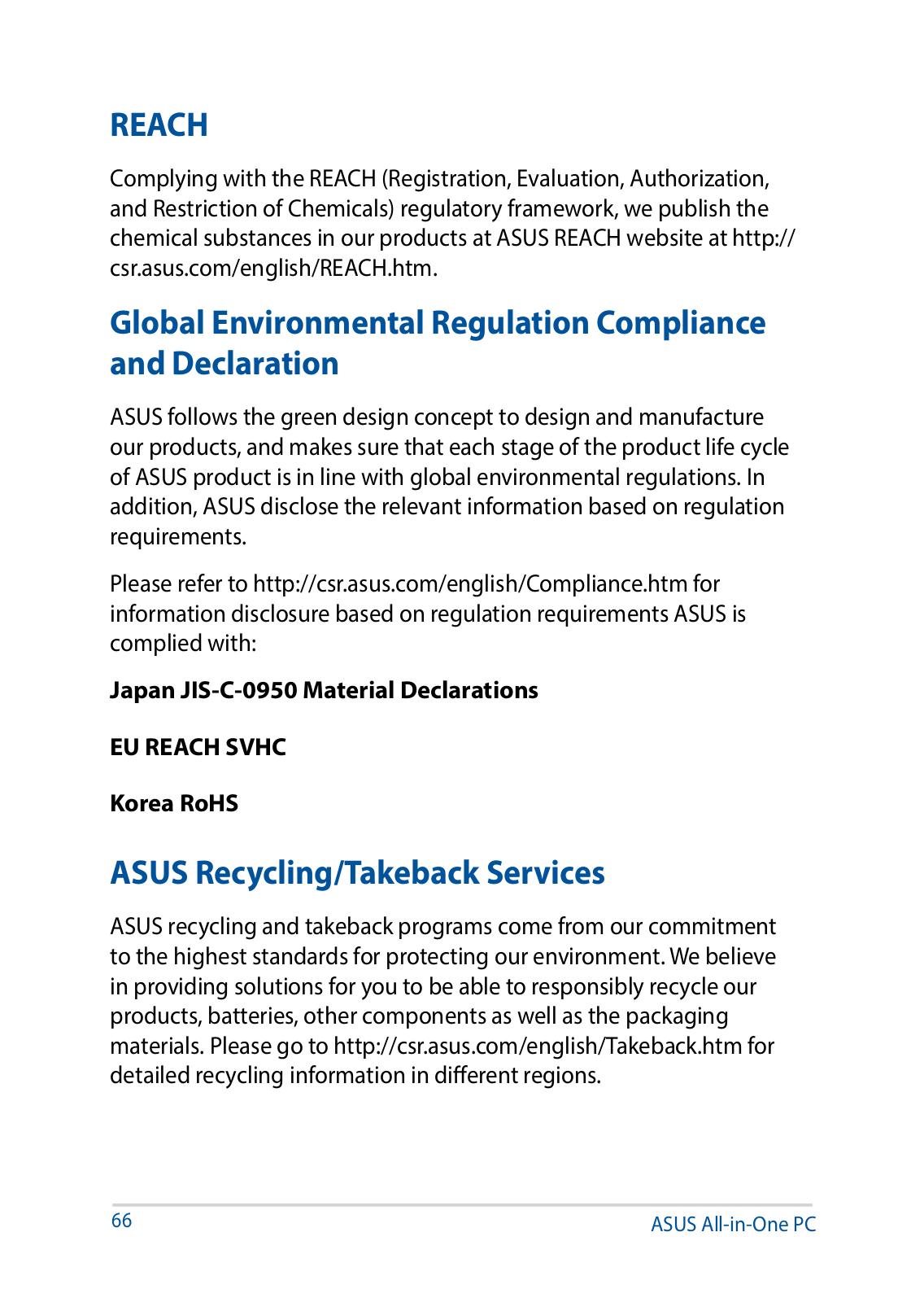 REACH

Complying with the REACH (Registration, Evaluation, Authorization, and Restriction of Chemicals) regulatory framework, we publish the chemical substances in our products at ASUS REACH website at http://csr.asus.com/english/REACH.htm.

Global Environmental Regulation Compliance and Declaration

ASUS follows the green design concept to design and manufacture our products, and makes sure that each stage of the product life cycle of ASUS product is in line with global environmental regulations. In addition, ASUS disclose the relevant information based on regulation requirements.

Please refer to http://csr.asus.com/english/Compliance.htm for information disclosure based on regulation requirements ASUS is complied with:

Japan JIS-C-0950 Material Declarations

EU REACH SVHC

Korea RoHS

ASUS Recycling/Takeback Services

ASUS recycling and takeback programs come from our commitment to the highest standards for protecting our environment. We believe in providing solutions for you to be able to responsibly recycle our products, batteries, other components as well as the packaging materials. Please go to http://csr.asus.com/english/Takeback.htm for detailed recycling information in different regions.

66

ASUS All-in-One PC